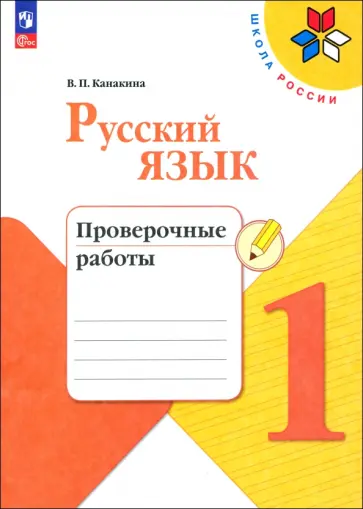 ФГОС

ШКОЛА РОССИИ

В. П. Канакина

Русский язык

Проверочные работы

1